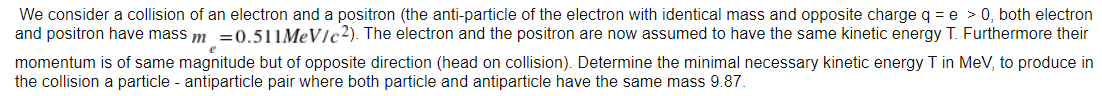 We consider a collision of an electron and a positron (the anti-particle of the electron with identical mass and opposite charge q = e > 0, both electron and positron have mass $m_e = 0.511 MeV/c^2$). The electron and the positron are now assumed to have the same kinetic energy T. Furthermore their momentum is of same magnitude but of opposite direction (head on collision). Determine the minimal necessary kinetic energy T in MeV, to produce in the collision a particle - antiparticle pair where both particle and antiparticle have the same mass 9.87.